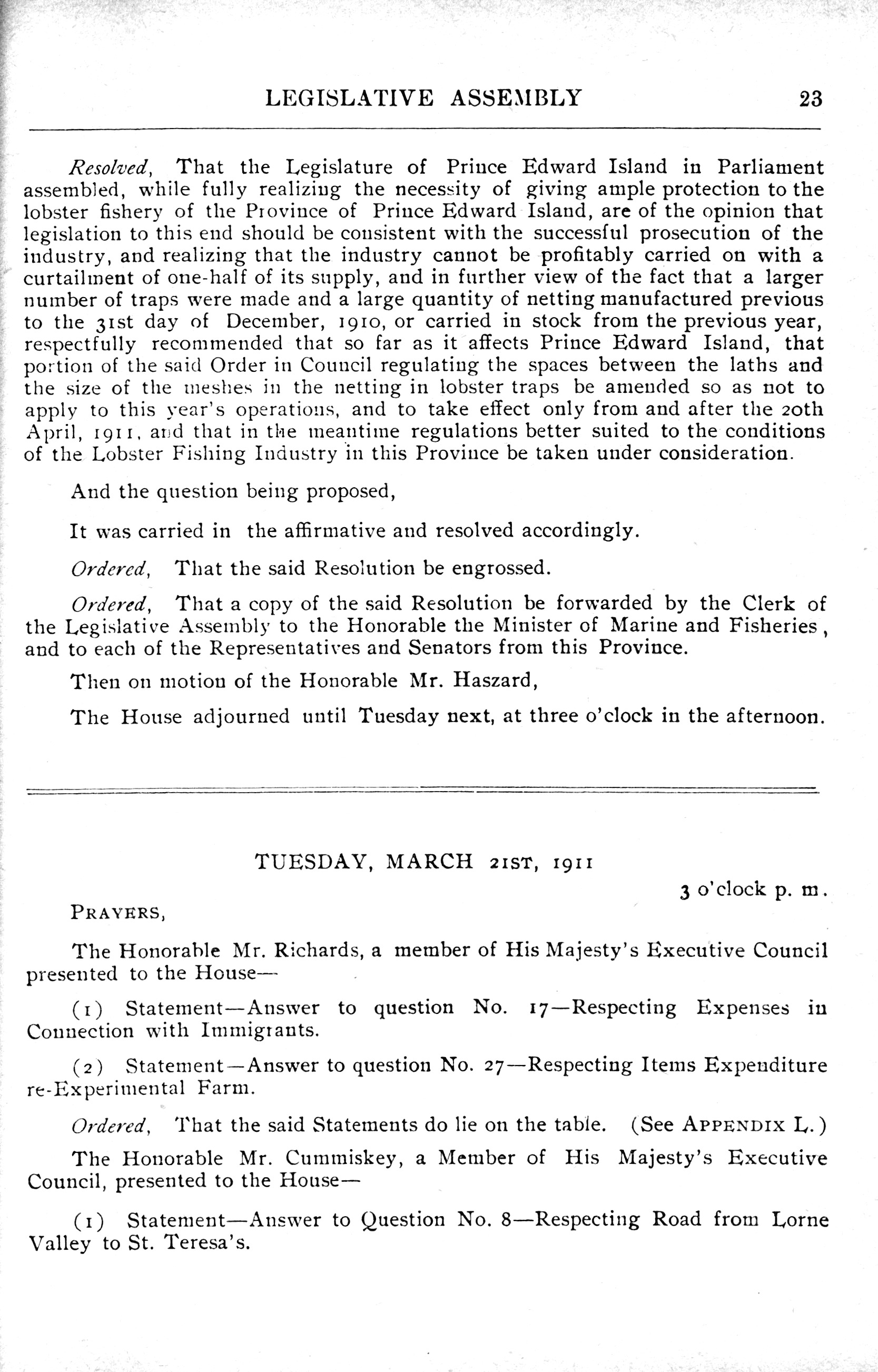 LEGISLATIVE ASSEMBLY 23

Resolved, That the Legislature of Prince Edward Island in Parliament assembled, while fully realizing the necessity of giving ample protection to the lobster fishery of the Province of Prince Edward Island, are of the opinion that legislation to this end should be consistent with the successful prosecution of the industry, and realizing that the industry cannot be profitably carried on with a curtailment of one-half of its supply, and in further view of the fact that a larger number of traps were made and a large quantity of netting manufactured previous to the 31st day of December, 1910, or carried in stock from the previous year, respectfully recommended that so far as it affects Prince Edward Island, that portion of the said Order in Council regulating the spaces between the laths and the size of the meshes in the netting in lobster traps be amended so as not to apply to this year's operations, and to take effect only from and after the 20th April, 1911, and that in the meantime regulations better suited to the conditions of the Lobster Fishing Industry in this Province be taken under consideration.

And the question being proposed,

It was carried in the affirmative and resolved accordingly.

Ordered, That the said Resolution be engrossed.

Ordered, That a copy of the said Resolution be forwarded by the Clerk of the Legislative Assembly to the Honorable the Minister of Marine and Fisheries, and to each of the Representatives and Senators from this Province.

Then on motion of the Honorable Mr. Haszard,

The House adjourned until Tuesday next, at three o'clock in the afternoon.

TUESDAY, MARCH 21ST, 1911

3 o'clock p. m.

PRAYERS,

The Honorable Mr. Richards, a member of His Majesty's Executive Council presented to the House—

(1) Statement—Answer to question No. 17—Respecting Expenses in Connection with Immigrants.

(2) Statement—Answer to question No. 27—Respecting Items Expenditure re-Experimental Farm.

Ordered, That the said Statements do lie on the table. (See APPENDIX L.)

The Honorable Mr. Cummiskey, a Member of His Majesty's Executive Council, presented to the House—

(1) Statement—Answer to Question No. 8—Respecting Road from Lorne Valley to St. Teresa's.